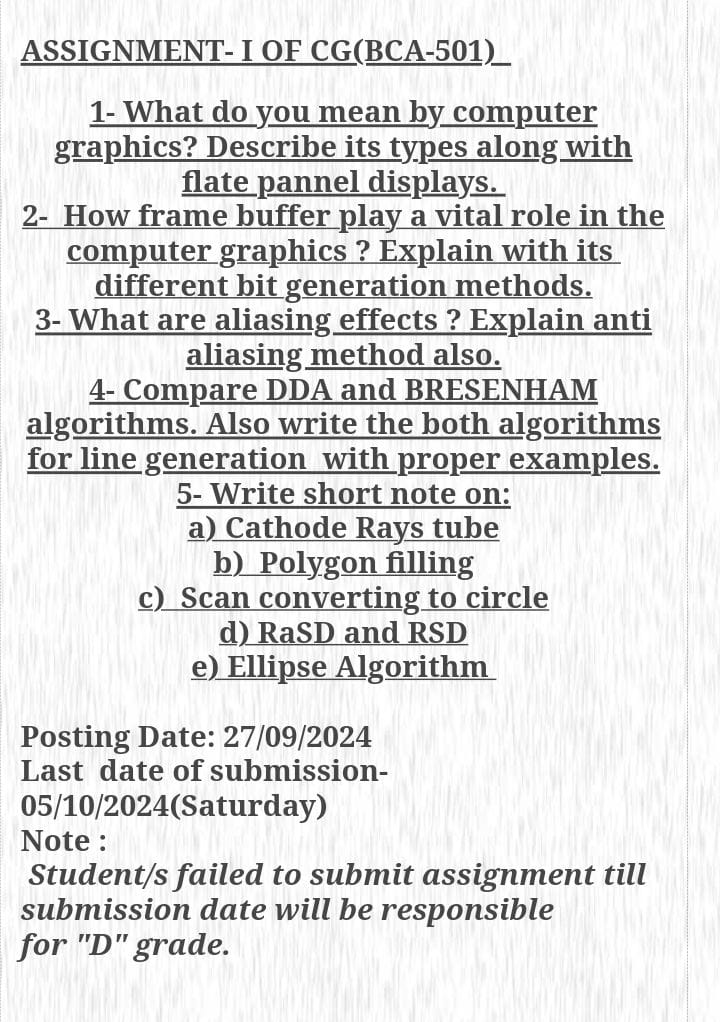 ASSIGNMENT- I OF CG(BCA-501)

1- What do you mean by computer graphics? Describe its types along with flate pannel displays.
2- How frame buffer play a vital role in the computer graphics ? Explain with its different bit generation methods.
3- What are aliasing effects ? Explain anti aliasing method also.
4- Compare DDA and BRESENHAM algorithms. Also write the both algorithms for line generation with proper examples.
5- Write short note on:
a) Cathode Rays tube
b) Polygon filling
c) Scan converting to circle
d) RaSD and RSD
e) Ellipse Algorithm

Posting Date: 27/09/2024
Last date of submission- 05/10/2024(Saturday)
Note :
Student/s failed to submit assignment till submission date will be responsible for "D" grade.